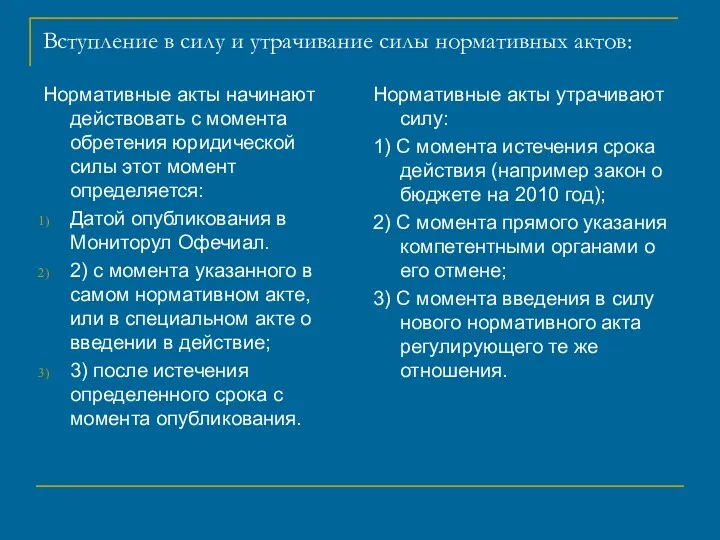 Вступление в силу и утрачивание силы нормативных актов:

Нормативные акты начинают действовать с момента обретения юридической силы этот момент определяется:

1) Датой опубликования в Мониторул Офечиал.

2) 2) с момента указанного в самом нормативном акте, или в специальном акте о введении в действие;

3) 3) после истечения определенного срока с момента опубликования.

Нормативные акты утрачивают силу:

1) С момента истечения срока действия (например закон о бюджете на 2010 год);

2) С момента прямого указания компетентными органами о его отмене;

3) С момента введения в силу нового нормативного акта регулирующего те же отношения.